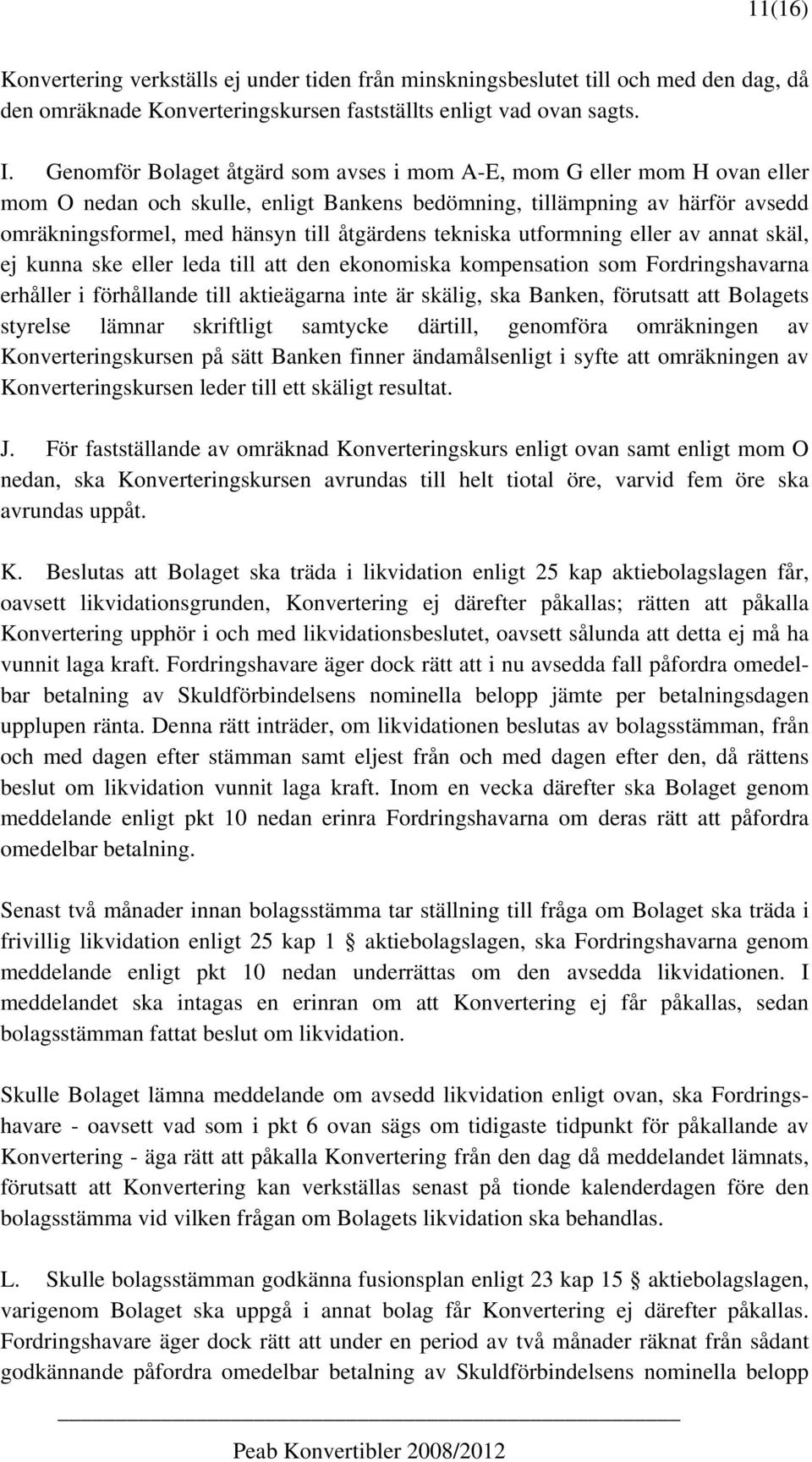 11(16)

Konvertering verkställs ej under tiden från minskningsbeslutet till och med den dag, då den omräknade Konverteringskursen fastställts enligt vad ovan sagts.

I. Genomför Bolaget åtgärd som avses i mom A-E, mom G eller mom H ovan eller mom O nedan och skulle, enligt Bankens bedömning, tillämpning av härför avsedd omräkningsformel, med hänsyn till åtgärdens tekniska utformning eller av annat skäl, ej kunna ske eller leda till att den ekonomiska kompensation som Fordringshavarna erhåller i förhållande till aktieägarna inte är skälig, ska Banken, förutsatt att Bolagets styrelse lämnar skriftligt samtycke därtill, genomföra omräkningen av Konverteringskursen på sätt Banken finner ändamålsenligt i syfte att omräkningen av Konverteringskursen leder till ett skäligt resultat.

J. För fastställande av omräknad Konverteringskurs enligt ovan samt enligt mom O nedan, ska Konverteringskursen avrundas till helt tiotal öre, varvid fem öre ska avrundas uppåt.

K. Beslutas att Bolaget ska träda i likvidation enligt 25 kap aktiebolagslagen får, oavsett likvidationsgrunden, Konvertering ej därefter påkallas; rätten att påkalla Konvertering upphör i och med likvidationsbeslutet, oavsett sålunda att detta ej må ha vunnit laga kraft. Fordringshavare äger dock rätt att i nu avsedda fall påfordra omedelbar betalning av Skuldförbindelsens nominella belopp jämte per betalningsdagen upplupen ränta. Denna rätt inträder, om likvidationen beslutas av bolagsstämman, från och med dagen efter stämman samt eljest från och med dagen efter den, då rättens beslut om likvidation vunnit laga kraft. Inom en vecka därefter ska Bolaget genom meddelande enligt pkt 10 nedan erinra Fordringshavarna om deras rätt att påfordra omedelbar betalning.

Senast två månader innan bolagsstämma tar ställning till fråga om Bolaget ska träda i frivillig likvidation enligt 25 kap 1 § aktiebolagslagen, ska Fordringshavarna genom meddelande enligt pkt 10 nedan underrättas om den avsedda likvidationen. I meddelandet ska intagas en erinran om att Konvertering ej får påkallas, sedan bolagsstämman fattat beslut om likvidation.

Skulle Bolaget lämna meddelande om avsedd likvidation enligt ovan, ska Fordringshavare - oavsett vad som i pkt 6 ovan sägs om tidigaste tidpunkt för påkallande av Konvertering - äga rätt att påkalla Konvertering från den dag då meddelandet lämnats, förutsatt att Konvertering kan verkställas senast på tionde kalenderdagen före den bolagsstämma vid vilken frågan om Bolagets likvidation ska behandlas.

L. Skulle bolagsstämman godkänna fusionsplan enligt 23 kap 15 § aktiebolagslagen, varigenom Bolaget ska uppgå i annat bolag får Konvertering ej därefter påkallas. Fordringshavare äger dock rätt att under en period av två månader räknat från sådant godkännande påfordra omedelbar betalning av Skuldförbindelsens nominella belopp

Peab Konvertibler 2008/2012